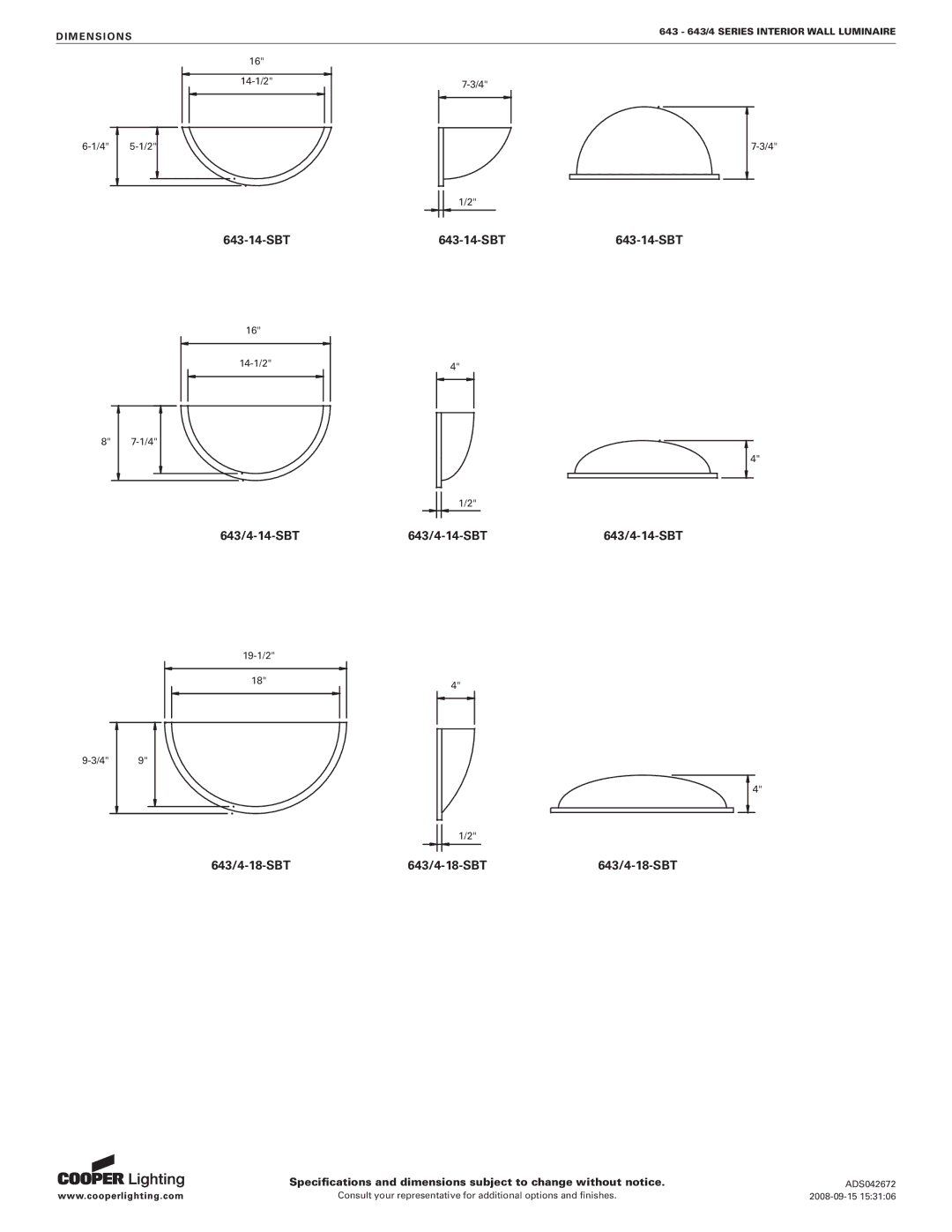 DIMENSIONS

643 - 643/4 SERIES INTERIOR WALL LUMINAIRE

16"

14-1/2"

6-1/4"

5-1/2"

7-3/4"

1/2"

7-3/4"

643-14-SBT

643-14-SBT

643-14-SBT

16"

14-1/2"

8"

7-1/4"

4"

1/2"

4"

643/4-14-SBT

643/4-14-SBT

643/4-14-SBT

19-1/2"

18"

9-3/4"

9"

4"

1/2"

4"

643/4-18-SBT

643/4-18-SBT

643/4-18-SBT

COOPER Lighting

www.cooperlighting.com

Specifications and dimensions subject to change without notice.

Consult your representative for additional options and finishes.

ADS042672

2008-09-15 15:31:06